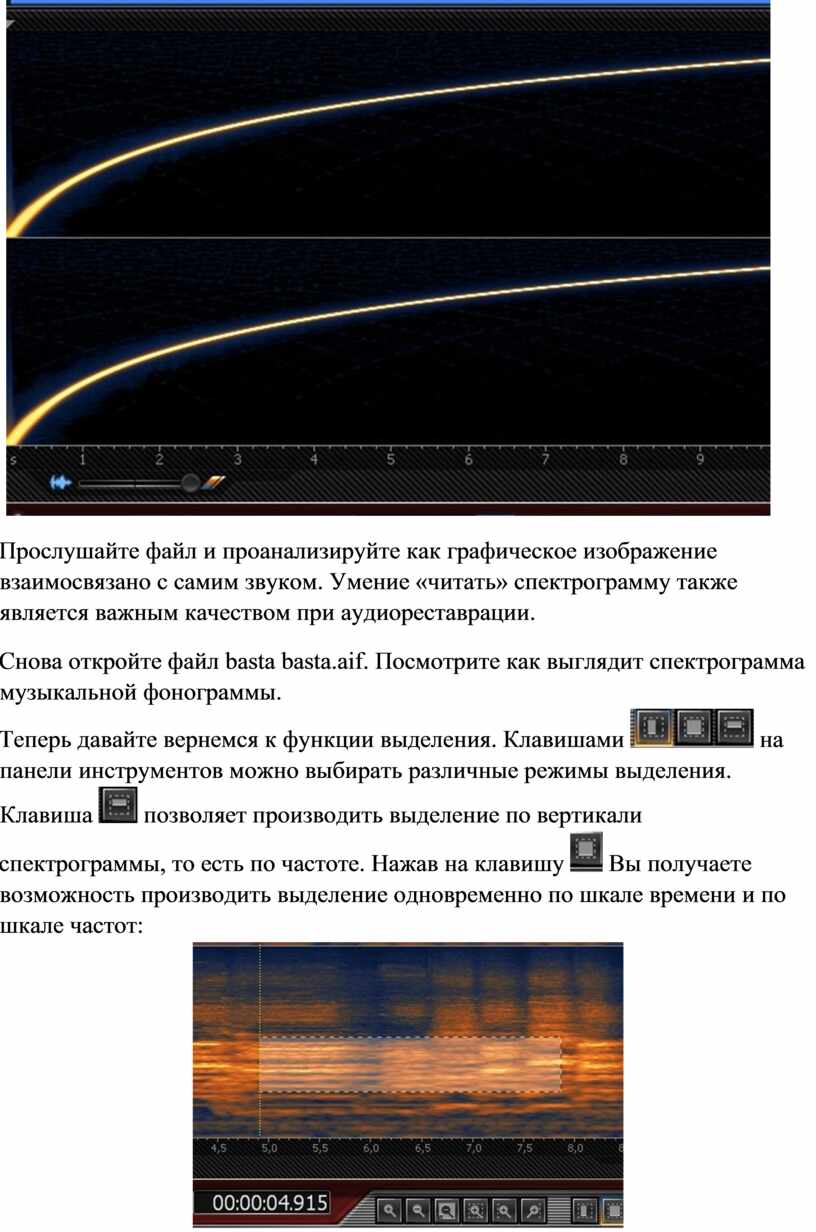 s 1 2 3 4 5 6 7 8 9

Прослушайте файл и проанализируйте как графическое изображение взаимосвязано с самим звуком. Умение «читать» спектрограмму также является важным качеством при аудиореставрации.

Снова откройте файл basta basta.aif. Посмотрите как выглядит спектрограмма музыкальной фонограммы.

Теперь давайте вернемся к функции выделения. Клавишами на панели инструментов можно выбирать различные режимы выделения.

Клавиша позволяет производить выделение по вертикали спектрограммы, то есть по частоте. Нажав на клавишу Вы получаете возможность производить выделение одновременно по шкале времени и по шкале частот:

4,5 5,0 5,5 6,0 6,5 7,0 7,5 8,0

00:00:04.915